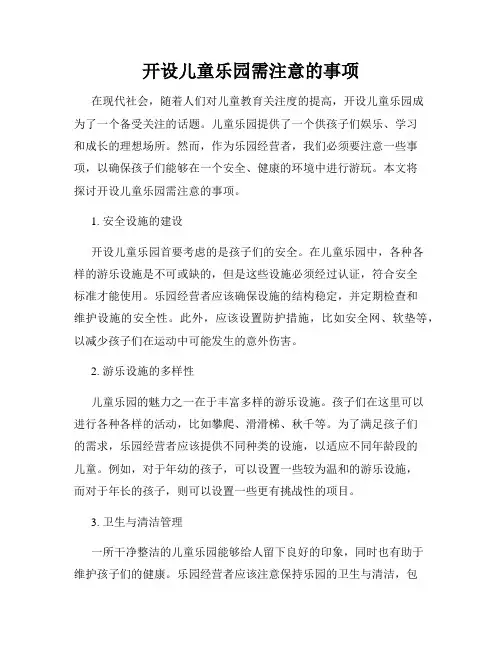 开设儿童乐园需注意的事项

在现代社会，随着人们对儿童教育关注度的提高，开设儿童乐园成为了一个备受关注的话题。儿童乐园提供了一个供孩子们娱乐、学习和成长的理想场所。然而，作为乐园经营者，我们必须要注意一些事项，以确保孩子们能够在一个安全、健康的环境中进行游玩。本文将探讨开设儿童乐园需注意的事项。

1. 安全设施的建设

开设儿童乐园首要考虑的是孩子们的安全。在儿童乐园中，各种各样的游乐设施是不可或缺的，但是这些设施必须经过认证，符合安全标准才能使用。乐园经营者应该确保设施的结构稳定，并定期检查和维护设施的安全性。此外，应该设置防护措施，比如安全网、软垫等，以减少孩子们在运动中可能发生的意外伤害。

2. 游乐设施的多样性

儿童乐园的魅力之一在于丰富多样的游乐设施。孩子们在这里可以进行各种各样的活动，比如攀爬、滑滑梯、秋千等。为了满足孩子们的需求，乐园经营者应该提供不同种类的设施，以适应不同年龄段的儿童。例如，对于年幼的孩子，可以设置一些较为温和的游乐设施，而对于年长的孩子，则可以设置一些更有挑战性的项目。

3. 卫生与清洁管理

一所干净整洁的儿童乐园能够给人留下良好的印象，同时也有助于维护孩子们的健康。乐园经营者应该注意保持乐园的卫生与清洁，包